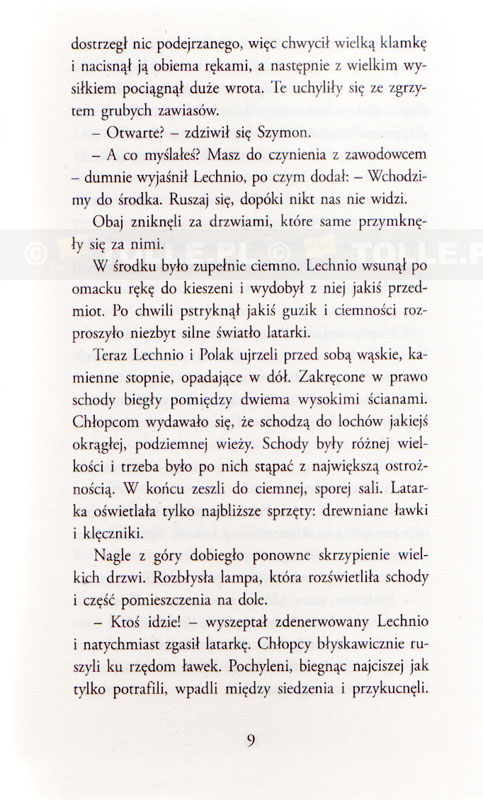 dostrzegł nic podejrzanego, więc chwycił wielką klamkę i nacisnął ją obiema rękami, a następnie z wielkim wysiłkiem pociągnął duże wrota. Te uchyliły się ze zgrzytem grubych zawiasów.

– Otwarte? – zdziwił się Szymon.

– A co myślałeś? Masz do czynienia z zawodowcem – dumnie wyjaśnił Lechnio, po czym dodał: – Wchodzimy do środka. Ruszaj się, dopóki nikt nas nie widzi.

Obaj zniknęli za drzwiami, które same przymknęły się za nimi.

© TOLLE.PL © TOLLE.P

W środku było zupełnie ciemno. Lechnio wsunął po omacku rękę do kieszeni i wydobył z niej jakiś przedmiot. Po chwili pstryknął jakiś guzik i ciemności rozproszyło niezbyt silne światło latarki.

Teraz Lechnio i Polak ujrzeli przed sobą wąskie, kamienne stopnie, opadające w dół. Zakręcone w prawo schody biegły pomiędzy dwiema wysokimi ścianami. Chłopcom wydawało się, że schodzą do lochów jakiejś okrągłej, podziemnej wieży. Schody były różnej wielkości i trzeba było po nich stąpać z największą ostrożnością. W końcu zeszli do ciemnej, sporej sali. Latarka oświetlała tylko najbliższe sprzęty: drewniane ławki i klęczniki.

Nagle z góry dobiegło ponowne skrzypienie wielkich drzwi. Rozbłysła lampa, która rozświetliła schody i część pomieszczenia na dole.

– Ktoś idzie! – wyszeptał zdenerwowany Lechnio i natychmiast zgasił latarkę. Chłopcy błyskawicznie ruszyli ku rzędom ławek. Pochyleni, biegnąc najciszej jak tylko potrafili, wpadli między siedzenia i przykucnęli.

9